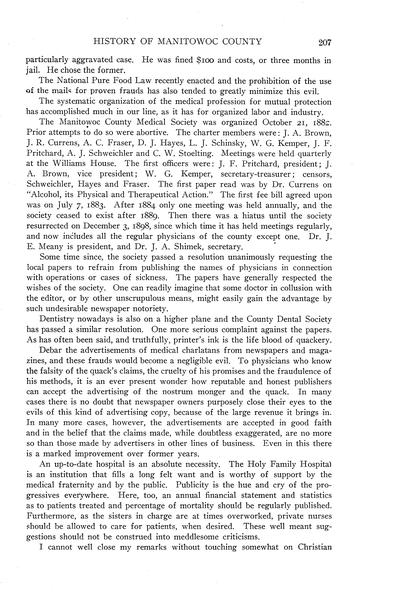 HISTORY OF MANITOWOC COUNTY 207

particularly aggravated case. He was fined $100 and costs, or three months in jail. He chose the former.

The National Pure Food Law recently enacted and the prohibition of the use of the mails for proven frauds has also tended to greatly minimize this evil.

The systematic organization of the medical profession for mutual protection has accomplished much in our line, as it has for organized labor and industry.

The Manitowoc County Medical Society was organized October 21, 1882. Prior attempts to do so were abortive. The charter members were: J. A. Brown, J. R. Currens, A. C. Fraser, D. J. Hayes, L. J. Schinsky, W. G. Kemper, J. F. Pritchard, A. J. Schweichler and C. W. Stoelting. Meetings were held quarterly at the Williams House. The first officers were: J. F. Pritchard, president; J. A. Brown, vice president; W. G. Kemper, secretary-treasurer; censors, Schweichler, Hayes and Fraser. The first paper read was by Dr. Currens on "Alcohol, its Physical and Therapeutical Action." The first fee bill agreed upon was on July 7, 1883. After 1884 only one meeting was held annually, and the society ceased to exist after 1889. Then there was a hiatus until the society resurrected on December 3, 1898, since which time it has held meetings regularly, and now includes all the regular physicians of the county except one. Dr. J. E. Meany is president, and Dr. J. A. Shimek, secretary.

Some time since, the society passed a resolution unanimously requesting the local papers to refrain from publishing the names of physicians in connection with operations or cases of sickness. The papers have generally respected the wishes of the society. One can readily imagine that some doctor in collusion with the editor, or by other unscrupulous means, might easily gain the advantage by such undesirable newspaper notoriety.

Dentistry nowadays is also on a higher plane and the County Dental Society has passed a similar resolution. One more serious complaint against the papers. As has often been said, and truthfully, printer's ink is the life blood of quackery.

Debar the advertisements of medical charlatans from newspapers and magazines, and these frauds would become a negligible evil. To physicians who know the falsity of the quack's claims, the cruelty of his promises and the fraudulence of his methods, it is an ever present wonder how reputable and honest publishers can accept the advertising of the nostrum monger and the quack. In many cases there is no doubt that newspaper owners purposely close their eyes to the evils of this kind of advertising copy, because of the large revenue it brings in. In many more cases, however, the advertisements are accepted in good faith and in the belief that the claims made, while doubtless exaggerated, are no more so than those made by advertisers in other lines of business. Even in this there is a marked improvement over former years.

An up-to-date hospital is an absolute necessity. The Holy Family Hospital is an institution that fills a long felt want and is worthy of support by the medical fraternity and by the public. Publicity is the hue and cry of the progressives everywhere. Here, too, an annual financial statement and statistics as to patients treated and percentage of mortality should be regularly published. Furthermore, as the sisters in charge are at times overworked, private nurses should be allowed to care for patients, when desired. These well meant suggestions should not be construed into meddlesome criticisms.

I cannot well close my remarks without touching somewhat on Christian